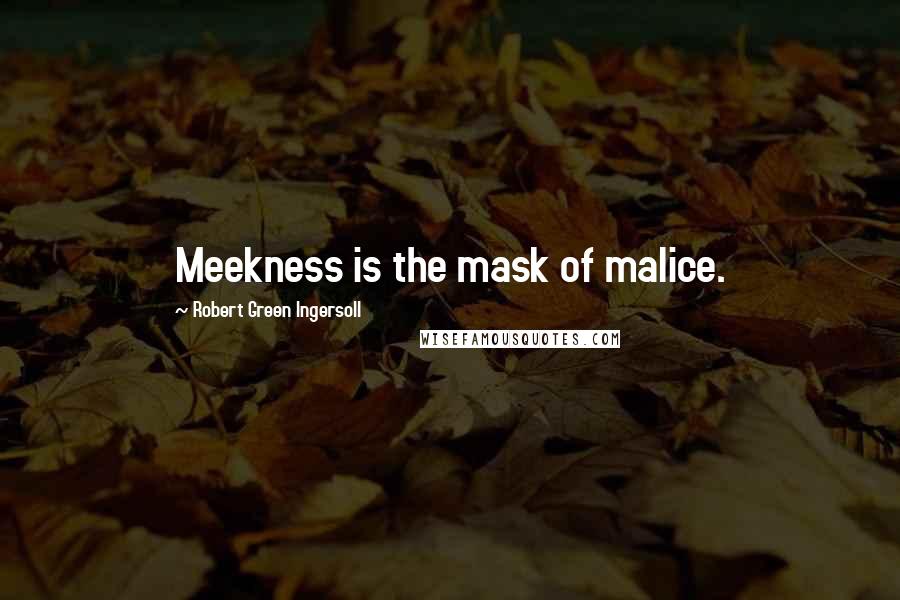 Meekness is the mask of malice.

~ Robert Green Ingersoll

WISEFAMOUSQUOTES.COM